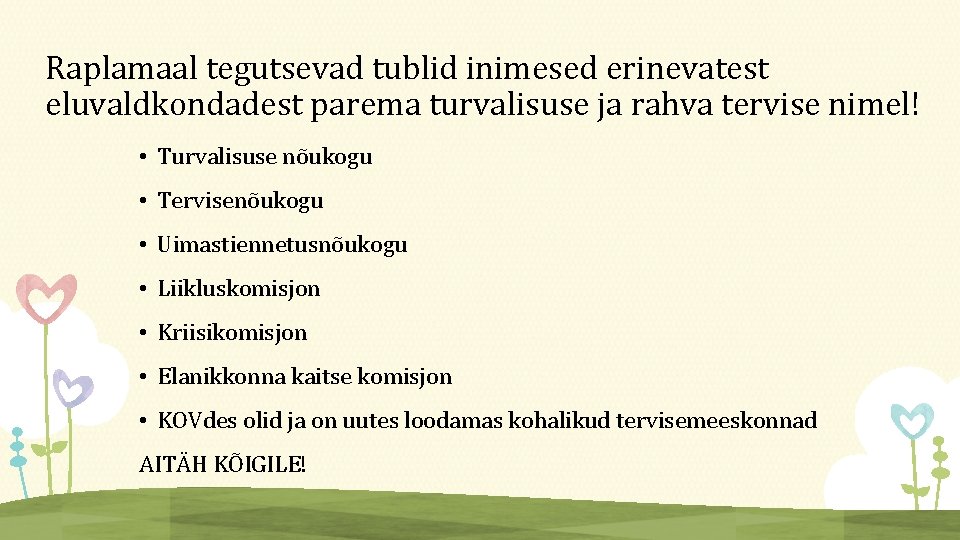 Raplamaal tegutsevad tublid inimesed erinevatest eluvaldkondadest parema turvalisuse ja rahva tervise nimel!

• Turvalisuse nõukogu
• Tervisenõukogu
• Uimastiennetusnõukogu
• Liikluskomisjon
• Kriisikomisjon
• Elanikkonna kaitse komisjon
• KOVdes olid ja on uutes loodamas kohalikud tervisemeeskonnad

AITÄH KÕIGILE!